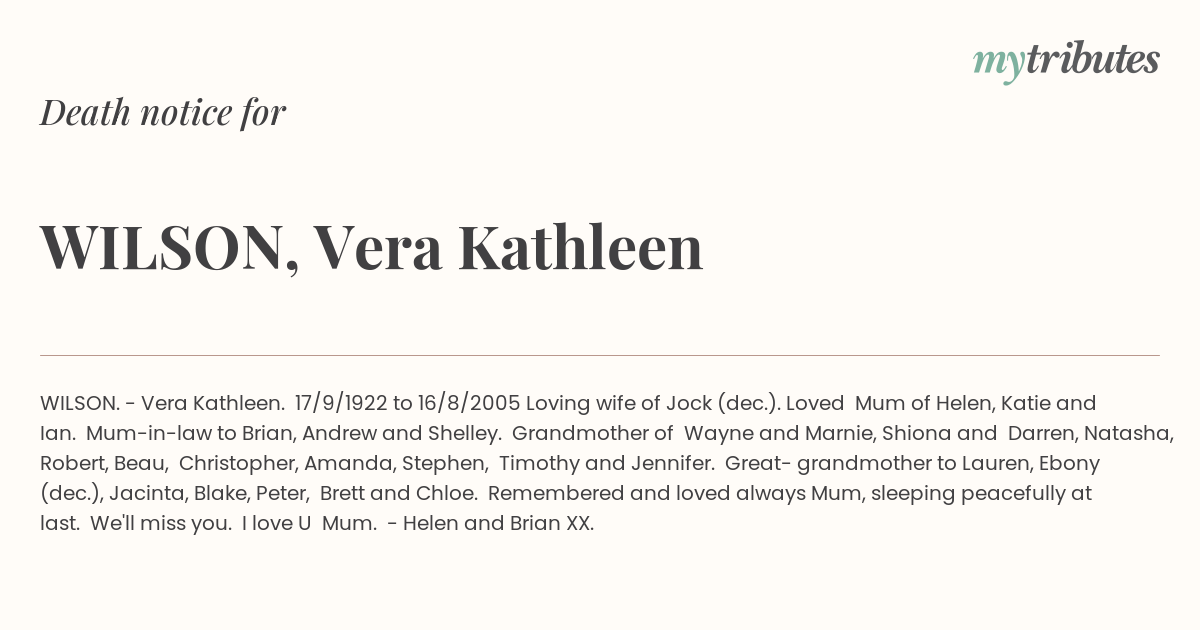 mytributes

Death notice for

WILSON, Vera Kathleen

WILSON. - Vera Kathleen. 17/9/1922 to 16/8/2005 Loving wife of Jock (dec.). Loved Mum of Helen, Katie and Ian. Mum-in-law to Brian, Andrew and Shelley. Grandmother of Wayne and Marnie, Shiona and Darren, Natasha, Robert, Beau, Christopher, Amanda, Stephen, Timothy and Jennifer. Great- grandmother to Lauren, Ebony (dec.), Jacinta, Blake, Peter, Brett and Chloe. Remembered and loved always Mum, sleeping peacefully at last. We'll miss you. I love U Mum. - Helen and Brian XX.